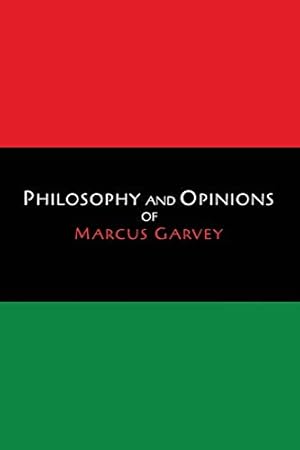 PHILOSOPHY AND OPINIONS
OF
MARCUS GARVEY